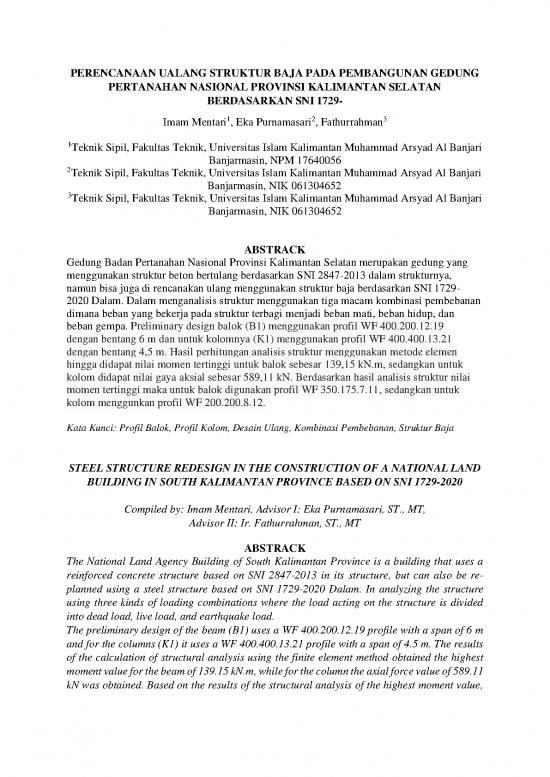 PERENCANAAN UALANG STRUKTUR BAJA PADA PEMBANGUNAN GEDUNG PERTANAHAN NASIONAL PROVINSI KALIMANTAN SELATAN BERDASARKAN SNI 1729-

Imam Mentari$^1$, Eka Purnamasari$^2$, Fathurrahman$^3$

$^1$Teknik Sipil, Fakultas Teknik, Universitas Islam Kalimantan Muhammad Arsyad Al Banjari Banjarmasin, NPM 17640056
$^2$Teknik Sipil, Fakultas Teknik, Universitas Islam Kalimantan Muhammad Arsyad Al Banjari Banjarmasin, NIK 061304652
$^3$Teknik Sipil, Fakultas Teknik, Universitas Islam Kalimantan Muhammad Arsyad Al Banjari Banjarmasin, NIK 061304652

ABSTRACK
Gedung Badan Pertanahan Nasional Provinsi Kalimantan Selatan merupakan gedung yang menggunakan struktur beton bertulang berdasarkan SNI 2847-2013 dalam strukturnya, namun bisa juga di rencanakan ulang menggunakan struktur baja berdasarkan SNI 1729-2020 Dalam. Dalam menganalisis struktur menggunakan tiga macam kombinasi pembebanan dimana beban yang bekerja pada struktur terbagi menjadi beban mati, beban hidup, dan beban gempa. Preliminary design balok (B1) menggunakan profil WF 400.200.12.19 dengan bentang 6 m dan untuk kolomnya (K1) menggunakan profil WF 400.400.13.21 dengan bentang 4,5 m. Hasil perhitungan analisis struktur menggunakan metode elemen hingga didapat nilai momen tertinggi untuk balok sebesar 139,15 kN.m, sedangkan untuk kolom didapat nilai gaya aksial sebesar 589,11 kN. Berdasarkan hasil analisis struktur nilai momen tertinggi maka untuk balok digunakan profil WF 350.175.7.11, sedangkan untuk kolom menggunkan profil WF 200.200.8.12.

Kata Kunci: Profil Balok, Profil Kolom, Desain Ulang, Kombinasi Pembebanan, Struktur Baja

STEEL STRUCTURE REDESIGN IN THE CONSTRUCTION OF A NATIONAL LAND BUILDING IN SOUTH KALIMANTAN PROVINCE BASED ON SNI 1729-2020

Compiled by: Imam Mentari, Advisor I: Eka Purnamasari, ST., MT, Advisor II: Ir. Fathurrahman, ST., MT

ABSTRACK
The National Land Agency Building of South Kalimantan Province is a building that uses a reinforced concrete structure based on SNI 2847-2013 in its structure, but can also be re-planned using a steel structure based on SNI 1729-2020 Dalam. In analyzing the structure using three kinds of loading combinations where the load acting on the structure is divided into dead load, live load, and earthquake load.
The preliminary design of the beam (B1) uses a WF 400.200.12.19 profile with a span of 6 m and for the columns (K1) it uses a WF 400.400.13.21 profile with a span of 4.5 m. The results of the calculation of structural analysis using the finite element method obtained the highest moment value for the beam of 139.15 kN.m, while for the column the axial force value of 589.11 kN was obtained. Based on the results of the structural analysis of the highest moment value,